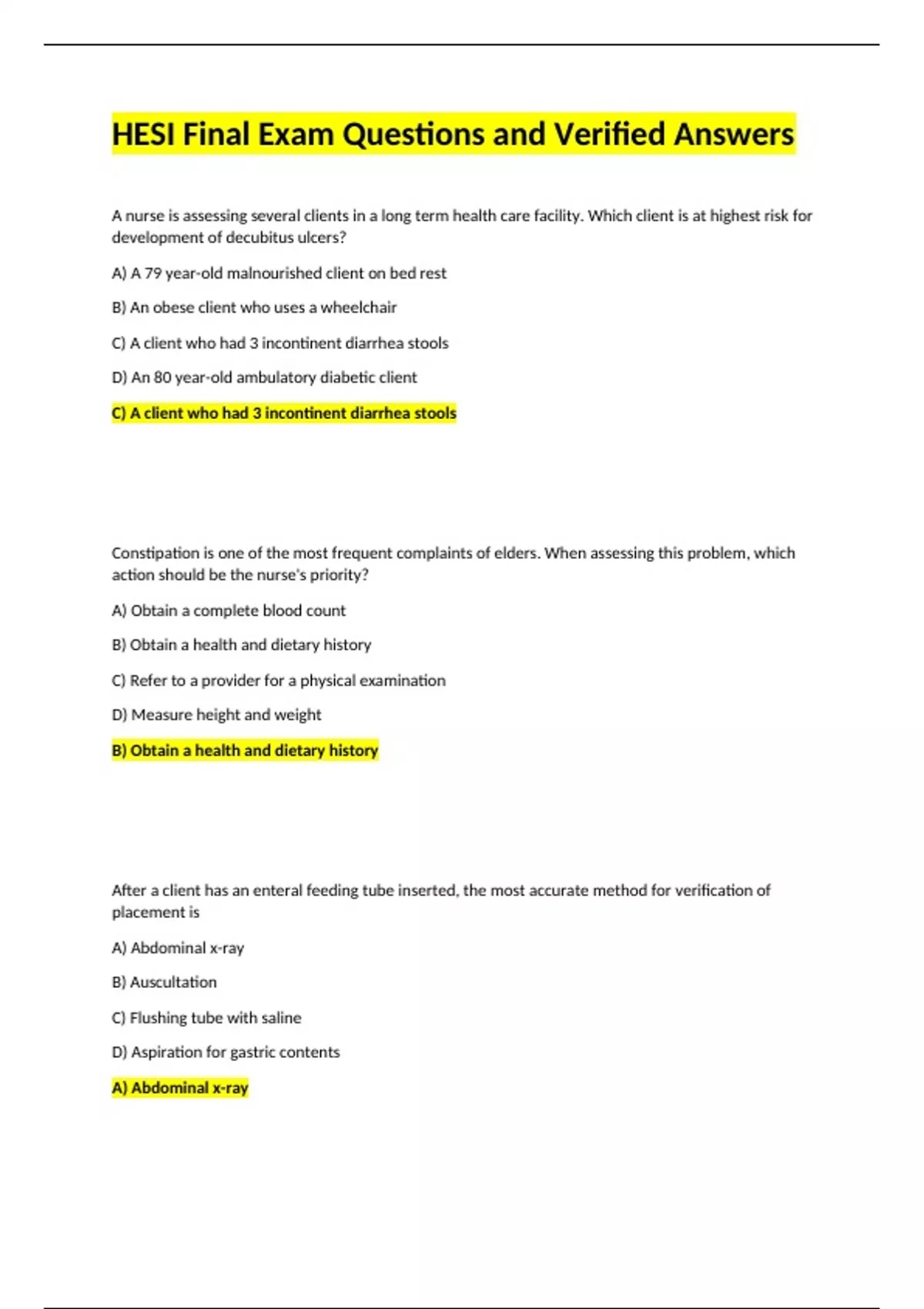 HESI Final Exam Questions and Verified Answers

A nurse is assessing several clients in a long term health care facility. Which client is at highest risk for development of decubitus ulcers?

A) A 79 year-old malnourished client on bed rest

B) An obese client who uses a wheelchair

C) A client who had 3 incontinent diarrhea stools

D) An 80 year-old ambulatory diabetic client

C) A client who had 3 incontinent diarrhea stools

Constipation is one of the most frequent complaints of elders. When assessing this problem, which action should be the nurse's priority?

A) Obtain a complete blood count

B) Obtain a health and dietary history

C) Refer to a provider for a physical examination

D) Measure height and weight

B) Obtain a health and dietary history

After a client has an enteral feeding tube inserted, the most accurate method for verification of placement is

A) Abdominal x-ray

B) Auscultation

C) Flushing tube with saline

D) Aspiration for gastric contents

A) Abdominal x-ray